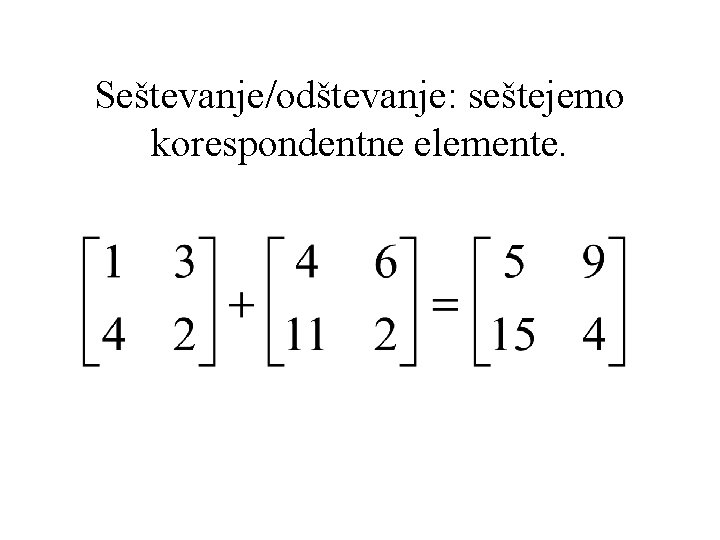 Seštevanje/odštevanje: seštejemo korespondentne elemente.

$\begin{bmatrix} 1 & 3 \\ 4 & 2 \end{bmatrix} + \begin{bmatrix} 4 & 6 \\ 11 & 2 \end{bmatrix} = \begin{bmatrix} 5 & 9 \\ 15 & 4 \end{bmatrix}$